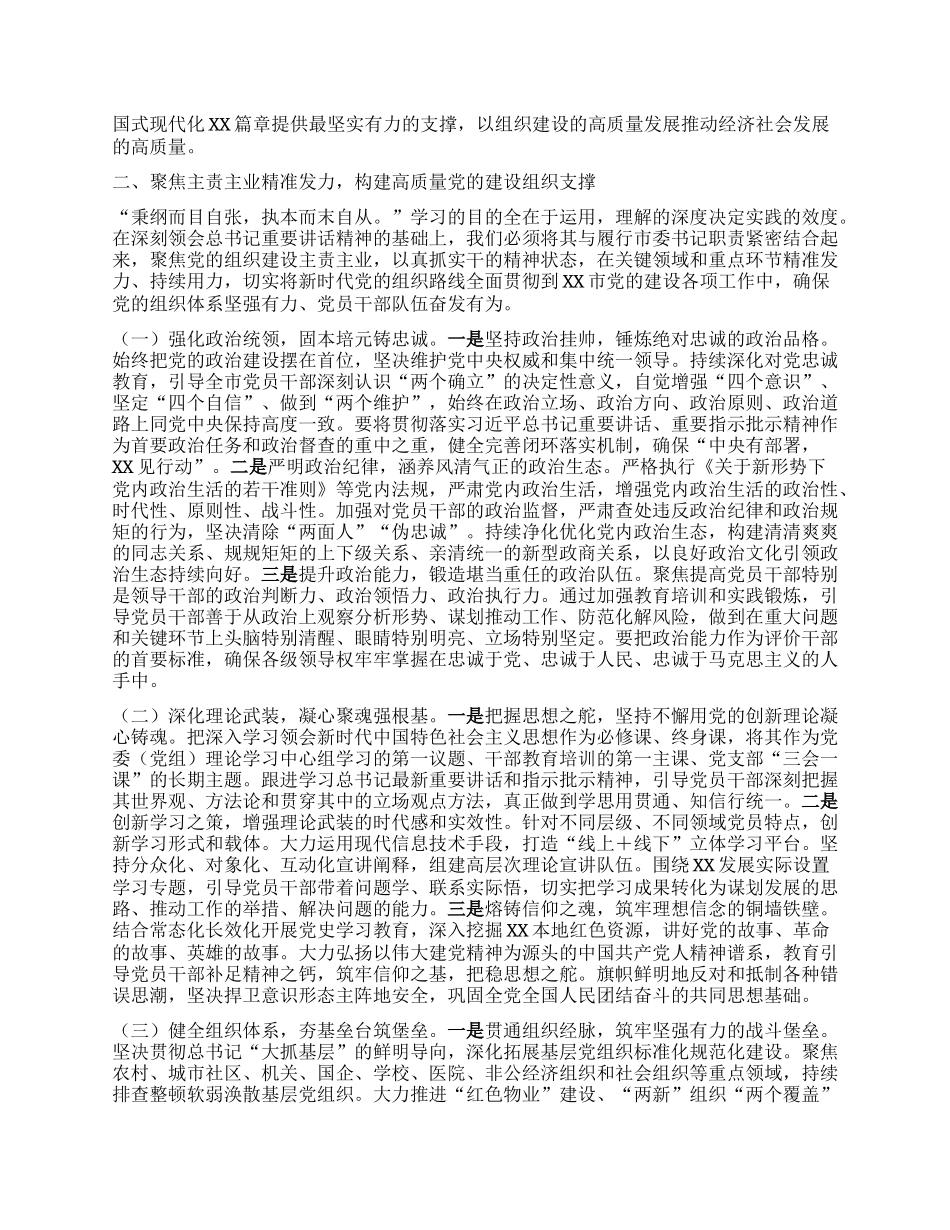 国式现代化XX篇章提供最坚实有力的支撑，以组织建设的高质量发展推动经济社会发展的高质量。

二、聚焦主责主业精准发力，构建高质量党的建设组织支撑

“秉纲而目自张，执本而末自从。”学习的目的全在于运用，理解的深度决定实践的效度。在深刻领会总书记重要讲话精神的基础上，我们必须将其与履行市委书记职责紧密结合起来，聚焦党的组织建设主责主业，以真抓实干的精神状态，在关键领域和重点环节精准发力、持续用力，切实将新时代党的组织路线全面贯彻到XX市党的建设各项工作中，确保党的组织体系坚强有力、党员干部队伍奋发有为。

（一）强化政治统领，固本培元铸忠诚。一是坚持政治挂帅，锤炼绝对忠诚的政治品格。始终把党的政治建设摆在首位，坚决维护党中央权威和集中统一领导。持续深化对党忠诚教育，引导全市党员干部深刻认识“两个确立”的决定性意义，自觉增强“四个意识”、坚定“四个自信”、做到“两个维护”，始终在政治立场、政治方向、政治原则、政治道路上同党中央保持高度一致。要将贯彻落实习近平总书记重要讲话、重要指示批示精神作为首要政治任务和政治督查的重中之重，健全完善闭环落实机制，确保“中央有部署，XX见行动”。二是严明政治纪律，涵养风清气正的政治生态。严格执行《关于新形势下党内政治生活的若干准则》等党内法规，严肃党内政治生活，增强党内政治生活的政治性、时代性、原则性、战斗性。加强对党员干部的政治监督，严肃查处违反政治纪律和政治规矩的行为，坚决清除“两面人”“伪忠诚”。持续净化优化党内政治生态，构建清清爽爽的同志关系、规规矩矩的上下级关系、亲清统一的新型政商关系，以良好政治文化引领政治生态持续向好。三是提升政治能力，锻造堪当重任的政治队伍。聚焦提高党员干部特别是领导干部的政治判断力、政治领悟力、政治执行力。通过加强教育培训和实践锻炼，引导党员干部善于从政治上观察分析形势、谋划推动工作、防范化解风险，做到在重大问题和关键环节上头脑特别清醒、眼睛特别明亮、立场特别坚定。要把政治能力作为评价干部的首要标准，确保各级领导权牢牢掌握在忠诚于党、忠诚于人民、忠诚于马克思主义的人手中。

（二）深化理论武装，凝心聚魂强根基。一是把握思想之舵，坚持不懈用党的创新理论凝心铸魂。把深入学习领会新时代中国特色社会主义思想作为必修课、终身课，将其作为党委（党组）理论学习中心组学习的第一议题、干部教育培训的第一主课、党支部“三会一课”的长期主题。跟进学习总书记最新重要讲话和指示批示精神，引导党员干部深刻把握其世界观、方法论和贯穿其中的立场观点方法，真正做到学思用贯通、知信行统一。二是创新学习之策，增强理论武装的时代感和实效性。针对不同层级、不同领域党员特点，创新学习形式和载体。大力运用现代信息技术手段，打造“线上＋线下”立体学习平台。坚持分众化、对象化、互动化宣讲阐释，组建高层次理论宣讲队伍。围绕XX发展实际设置学习专题，引导党员干部带着问题学、联系实际悟，切实把学习成果转化为谋划发展的思路、推动工作的举措、解决问题的能力。三是熔铸信仰之魂，筑牢理想信念的铜墙铁壁。结合常态化长效化开展党史学习教育，深入挖掘XX本地红色资源，讲好党的故事、革命的故事、英雄的故事。大力弘扬以伟大建党精神为源头的中国共产党人精神谱系，教育引导党员干部补足精神之钙，筑牢信仰之基，把稳思想之舵。旗帜鲜明地反对和抵制各种错误思潮，坚决捍卫意识形态主阵地安全，巩固全党全国人民团结奋斗的共同思想基础。

（三）健全组织体系，夯基垒台筑堡垒。一是贯通组织经脉，筑牢坚强有力的战斗堡垒。坚决贯彻总书记“大抓基层”的鲜明导向，深化拓展基层党组织标准化规范化建设。聚焦农村、城市社区、机关、国企、学校、医院、非公经济组织和社会组织等重点领域，持续排查整顿软弱涣散基层党组织。大力推进“红色物业”建设、“两新”组织“两个覆盖”